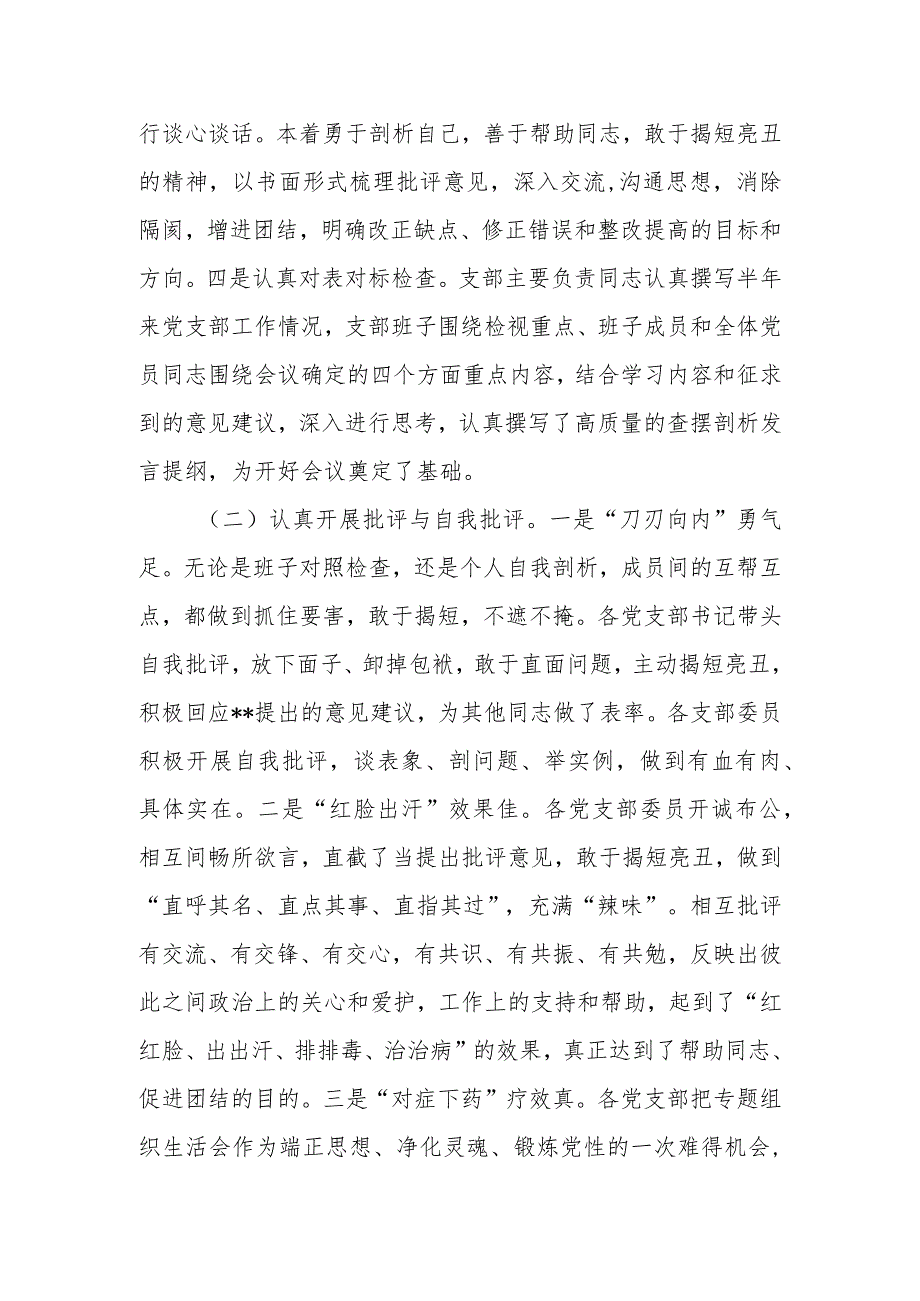 行谈心谈话。本着勇于剖析自己，善于帮助同志，敢于揭短亮丑的精神，以书面形式梳理批评意见，深入交流,沟通思想，消除隔阂，增进团结，明确改正缺点、修正错误和整改提高的目标和方向。四是认真对表对标检查。支部主要负责同志认真撰写半年来党支部工作情况，支部班子围绕检视重点、班子成员和全体党员同志围绕会议确定的四个方面重点内容，结合学习内容和征求到的意见建议，深入进行思考，认真撰写了高质量的查摆剖析发言提纲，为开好会议奠定了基础。

（二）认真开展批评与自我批评。一是“刀刃向内”勇气足。无论是班子对照检查，还是个人自我剖析，成员间的互帮互点，都做到抓住要害，敢于揭短，不遮不掩。各党支部书记带头自我批评，放下面子、卸掉包袱，敢于直面问题，主动揭短亮丑，积极回应**提出的意见建议，为其他同志做了表率。各支部委员积极开展自我批评，谈表象、剖问题、举实例，做到有血有肉、具体实在。二是“红脸出汗”效果佳。各党支部委员开诚布公，相互间畅所欲言，直截了当提出批评意见，敢于揭短亮丑，做到“直呼其名、直点其事、直指其过”，充满“辣味”。相互批评有交流、有交锋、有交心，有共识、有共振、有共勉，反映出彼此之间政治上的关心和爱护，工作上的支持和帮助，起到了“红红脸、出出汗、排排毒、治治病”的效果，真正达到了帮助同志、促进团结的目的。三是“对症下药”疗效真。各党支部把专题组织生活会作为端正思想、净化灵魂、锻炼党性的一次难得机会，